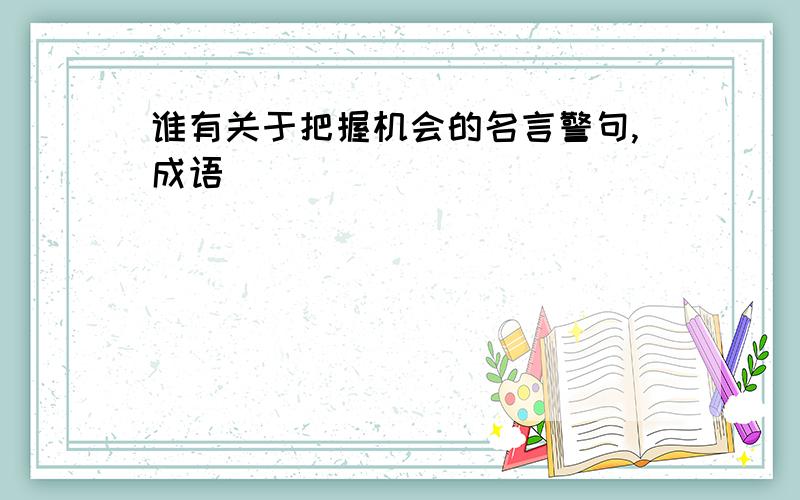 谁有关于把握机会的名言警句,成语